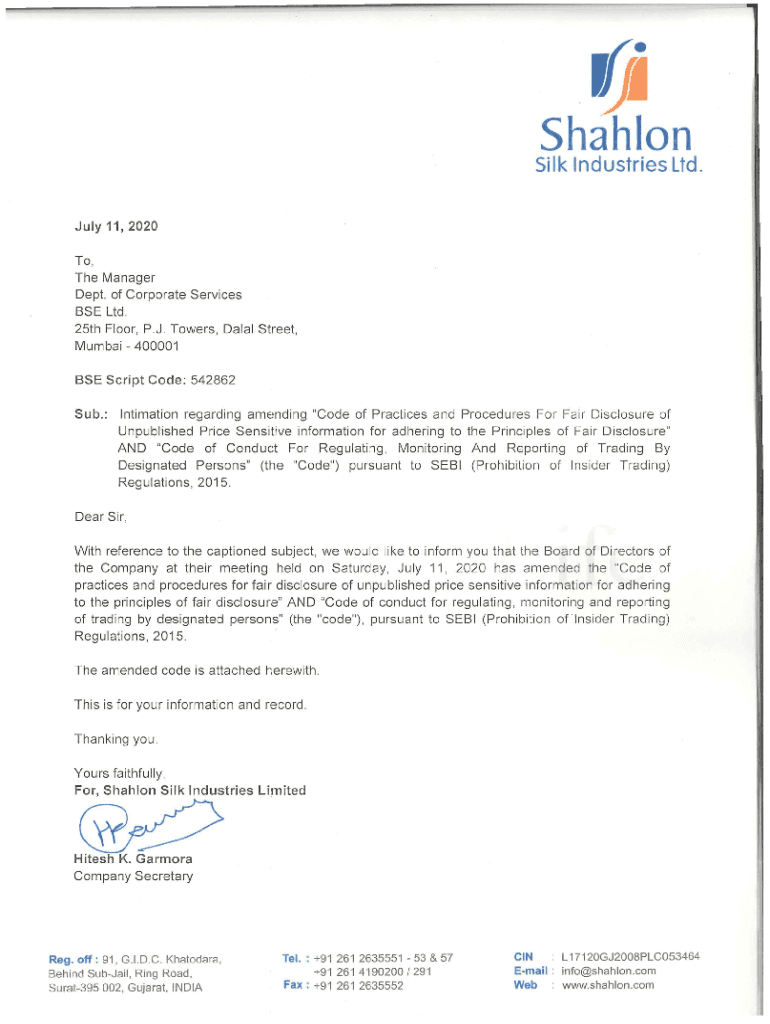 Shahlon
Silk Industries Ltd.

July 11, 2020

To,
The Manager
Dept. of Corporate Services
BSE Ltd.
25th Floor, P.J. Towers, Dalal Street,
Mumbai - 400001

BSE Script Code: 542862

Sub.: Intimation regarding amending "Code of Practices and Procedures For Fair Disclosure of Unpublished Price Sensitive information for adhering to the Principles of Fair Disclosure" AND "Code of Conduct For Regulating, Monitoring And Reporting of Trading By Designated Persons" (the "Code") pursuant to SEBI (Prohibition of Insider Trading) Regulations, 2015.

Dear Sir,

With reference to the captioned subject, we would like to inform you that the Board of Directors of the Company at their meeting held on Saturday, July 11, 2020 has amended the "Code of practices and procedures for fair disclosure of unpublished price sensitive information for adhering to the principles of fair disclosure" AND "Code of conduct for regulating, monitoring and reporting of trading by designated persons" (the "code"), pursuant to SEBI (Prohibition of Insider Trading) Regulations, 2015.

The amended code is attached herewith.

This is for your information and record.

Thanking you.

Yours faithfully,
For, Shahlon Silk Industries Limited

Hitesh K. Garmora
Company Secretary

Reg. off : 91, G.I.D.C. Khatodara, Behind Sub-Jail, Ring Road, Surat-395 002, Gujarat, INDIA

Tel. : +91 261 2635551 - 53 & 57
+91 261 4190200 / 291
Fax : +91 261 2635552

CIN : L17120GJ2008PLC053464
E-mail : info@shahlon.com
Web : www.shahlon.com